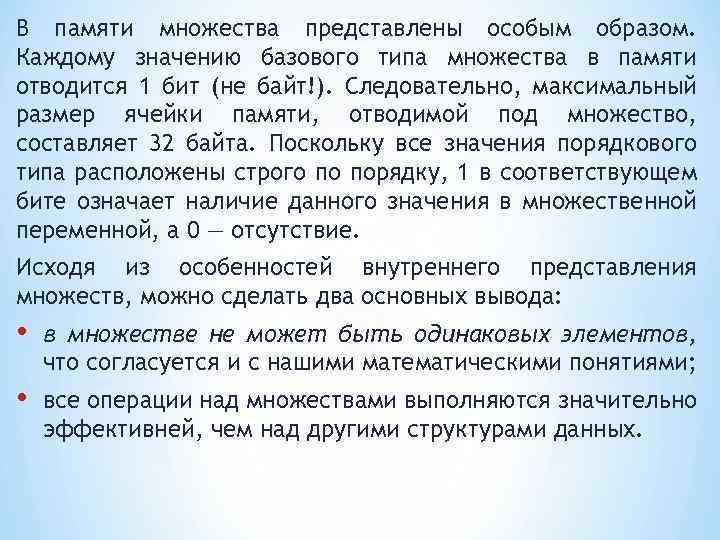 В памяти множества представлены особым образом. Каждому значению базового типа множества в памяти отводится 1 бит (не байт!). Следовательно, максимальный размер ячейки памяти, отводимой под множество, составляет 32 байта. Поскольку все значения порядкового типа расположены строго по порядку, 1 в соответствующем бите означает наличие данного значения в множественной переменной, а 0 — отсутствие.

Исходя из особенностей внутреннего представления множеств, можно сделать два основных вывода:

• в множестве не может быть одинаковых элементов, что согласуется и с нашими математическими понятиями;

• все операции над множествами выполняются значительно эффективней, чем над другими структурами данных.